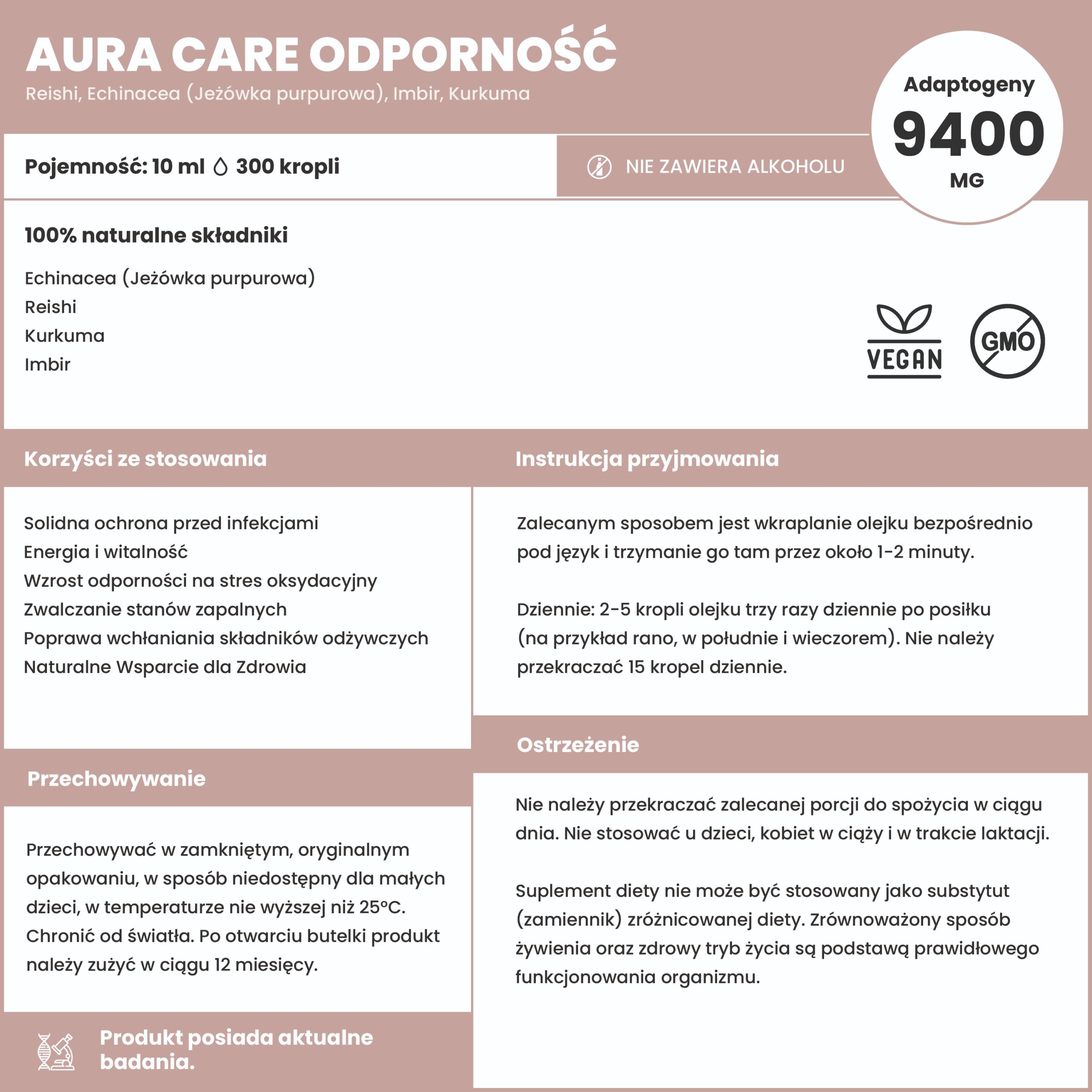 AURA CARE ODPORNOŚĆ
Reishi, Echinacea (Jeżówka purpurowa), Imbir, Kurkuma

Adaptogeny
9400
MG

Pojemność: 10 ml 300 kropli

NIE ZAWIERA ALKOHOLU

100% naturalne składniki

Echinacea (Jeżówka purpurowa)
Reishi
Kurkuma
Imbir

VEGAN

GMO

Korzyści ze stosowania

Solidna ochrona przed infekcjami
Energia i witalność
Wzrost odporności na stres oksydacyjny
Zwalczanie stanów zapalnych
Poprawa wchłaniania składników odżywczych
Naturalne Wsparcie dla Zdrowia

Przechowywanie

Przechowywać w zamkniętym, oryginalnym opakowaniu, w sposób niedostępny dla małych dzieci, w temperaturze nie wyższej niż 25°C. Chronić od światła. Po otwarciu butelki produkt należy zużyć w ciągu 12 miesięcy.

Produkt posiada aktualne badania.

Instrukcja przyjmowania

Zalecanym sposobem jest wkraplanie olejku bezpośrednio pod język i trzymanie go tam przez około 1-2 minuty.

Dziennie: 2-5 kropli olejku trzy razy dziennie po posiłku (na przykład rano, w południe i wieczorem). Nie należy przekraczać 15 kropel dziennie.

Ostrzeżenie

Nie należy przekraczać zalecanej porcji do spożycia w ciągu dnia. Nie stosować u dzieci, kobiet w ciąży i w trakcie laktacji.

Suplement diety nie może być stosowany jako substytut (zamiennik) zróżnicowanej diety. Zrównoważony sposób żywienia oraz zdrowy tryb życia są podstawą prawidłowego funkcjonowania organizmu.